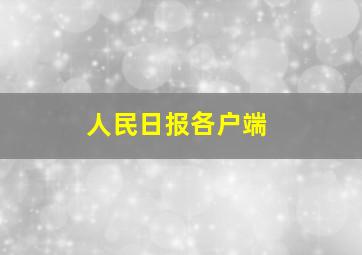 人民日报各户端